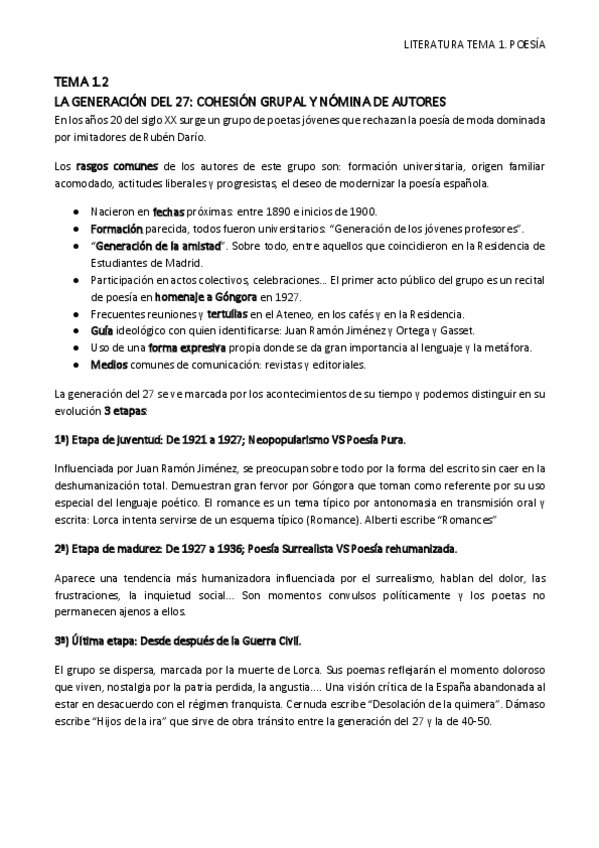 LITERATURA TEMA 1. POESÍA

TEMA 1.2
LA GENERACIÓN DEL 27: COHESIÓN GRUPAL Y NÓMINA DE AUTORES

En los años 20 del siglo XX surge un grupo de poetas jóvenes que rechazan la poesía de moda dominada por imitadores de Rubén Darío.

Los rasgos comunes de los autores de este grupo son: formación universitaria, origen familiar acomodado, actitudes liberales y progresistas, el deseo de modernizar la poesía española.

- Nacieron en fechas próximas: entre 1890 e inicios de 1900.
- Formación parecida, todos fueron universitarios: "Generación de los jóvenes profesores".
- "Generación de la amistad". Sobre todo, entre aquellos que coincidieron en la Residencia de Estudiantes de Madrid.
- Participación en actos colectivos, celebraciones... El primer acto público del grupo es un recital de poesía en homenaje a Góngora en 1927.
- Frecuentes reuniones y tertulias en el Ateneo, en los cafés y en la Residencia.
- Guía ideológico con quien identificarse: Juan Ramón Jiménez y Ortega y Gasset.
- Uso de una forma expresiva propia donde se da gran importancia al lenguaje y la metáfora.
- Medios comunes de comunicación: revistas y editoriales.

La generación del 27 se ve marcada por los acontecimientos de su tiempo y podemos distinguir en su evolución 3 etapas:

1ª) Etapa de juventud: De 1921 a 1927; Neopopularismo VS Poesía Pura.

Influenciada por Juan Ramón Jiménez, se preocupan sobre todo por la forma del escrito sin caer en la deshumanización total. Demuestran gran fervor por Góngora que toman como referente por su uso especial del lenguaje poético. El romance es un tema típico por antonomasia en transmisión oral y escrita: Lorca intenta servirse de un esquema típico (Romance). Alberti escribe "Romances"

2ª) Etapa de madurez: De 1927 a 1936; Poesía Surrealista VS Poesía rehumanizada.

Aparece una tendencia más humanizadora influenciada por el surrealismo, hablan del dolor, las frustraciones, la inquietud social... Son momentos convulsos políticamente y los poetas no permanecen ajenos a ellos.

3ª) Última etapa: Desde después de la Guerra Civil.

El grupo se dispersa, marcada por la muerte de Lorca. Sus poemas reflejarán el momento doloroso que viven, nostalgia por la patria perdida, la angustia.... Una visión crítica de la España abandonada al estar en desacuerdo con el régimen franquista. Cernuda escribe "Desolación de la quimera". Dámaso escribe "Hijos de la ira" que sirve de obra tránsito entre la generación del 27 y la de 40-50.